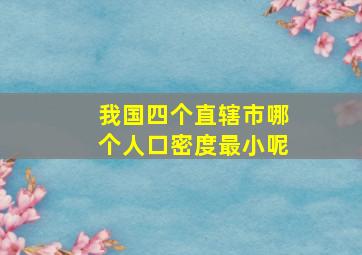 我国四个直辖市哪个人口密度最小呢